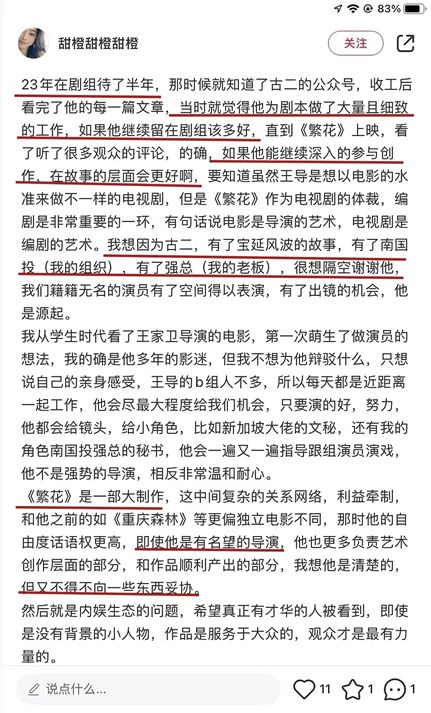 83%

甜橙甜橙甜橙

关注

23年在剧组待了半年，那时候就知道了古二的公众号，收工后看完了他的每一篇文章，当时就觉得他为剧本做了大量且细致的工作，如果他继续留在剧组该多好，直到《繁花》上映，看了听了很多观众的评论，的确，如果他能继续深入的参与创作，在故事的层面会更好啊，要知道虽然王导是想以电影的水准来做不一样的电视剧，但是《繁花》作为电视剧的体裁，编剧是非常重要的一环，有句话说电影是导演的艺术，电视剧是编剧的艺术。我想因为古二，有了宝延风波的故事，有了南国投（我的组织），有了强总（我的老板），很想隔空谢谢他，我们籍籍无名的演员有了空间得以表演，有了出镜的机会，他是源起。

我从学生时代看了王家卫导演的电影，第一次萌生了做演员的想法，我的确是他多年的影迷，但我不想为他辩驳什么，只想说自己的亲身感受，王导的b组人不多，所以每天都是近距离一起工作，他会尽最大程度给我们机会，只要演的好，努力，他都会给镜头，给小角色，比如新加坡大佬的文秘，还有我的角色南国投强总的秘书，他会一遍又一遍指导跟组演员演戏，他不是强势的导演，相反非常温和耐心。

《繁花》是一部大制作，这中间复杂的关系网络，利益牵制，和他之前的如《重庆森林》等更偏独立电影不同，那时他的自由度话语权更高，即使他是有名望的导演，他也更多负责艺术创作层面的部分，和作品顺利产出的部分，我想他是清楚的，但又不得不向一些东西妥协。

然后就是内娱生态的问题，希望真正有才华的人被看到，即使是没有背景的小人物，作品是服务于大众的，观众才是最有力量的。

说点什么...

11 1 1